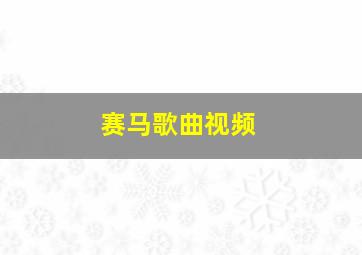 赛马歌曲视频